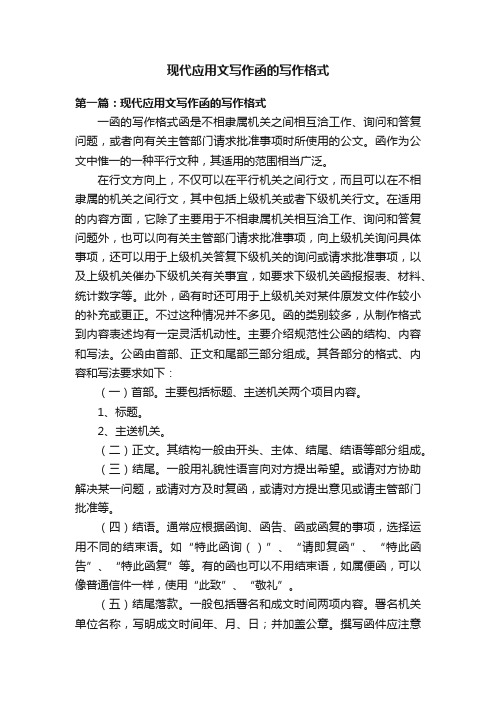 现代应用文写作函的写作格式

第一篇：现代应用文写作函的写作格式

一函的写作格式函是不相隶属机关之间相互洽工作、询问和答复问题，或者向有关主管部门请求批准事项时所使用的公文。函作为公文中惟一的一种平行文种，其适用的范围相当广泛。

在行文方向上，不仅可以在平行机关之间行文，而且可以在不相隶属的机关之间行文，其中包括上级机关或者下级机关行文。在适用的内容方面，它除了主要用于不相隶属机关相互洽工作、询问和答复问题外，也可以向有关主管部门请求批准事项，向上级机关询问具体事项，还可以用于上级机关答复下级机关的询问或请求批准事项，以及上级机关催办下级机关有关事宜，如要求下级机关函报报表、材料、统计数字等。此外，函有时还可用于上级机关对某件原发文件作较小的补充或更正。不过这种情况并不多见。函的类别较多，从制作格式到内容表述均有一定灵活机动性。主要介绍规范性公函的结构、内容和写法。公函由首部、正文和尾部三部分组成。其各部分的格式、内容和写法要求如下：

（一）首部。主要包括标题、主送机关两个项目内容。

1、标题。

2、主送机关。

（二）正文。其结构一般由开头、主体、结尾、结语等部分组成。

（三）结尾。一般用礼貌性语言向对方提出希望。或请对方协助解决某一问题，或请对方及时复函，或请对方提出意见或请主管部门批准等。

（四）结语。通常应根据函询、函告、函或函复的事项，选择运用不同的结束语。如“特此函询（）”、“请即复函”、“特此函告”、“特此函复”等。有的函也可以不用结束语，如属便函，可以像普通信件一样，使用“此致”、“敬礼”。

（五）结尾落款。一般包括署名和成文时间两项内容。署名机关单位名称，写明成文时间年、月、日；并加盖公章。撰写函件应注意